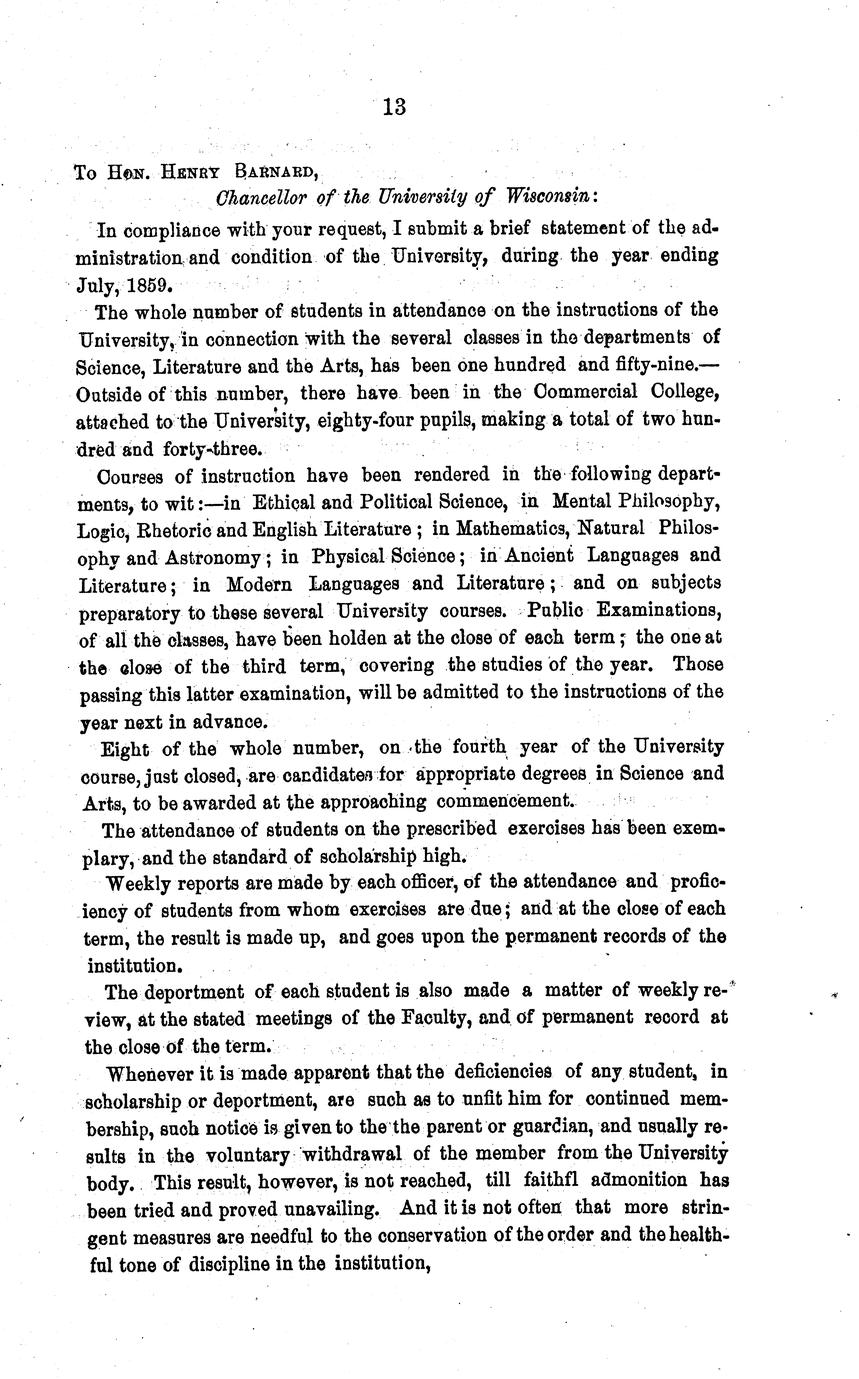 13

To Hon. Henry Barnard,
Chancellor of the University of Wisconsin:

In compliance with your request, I submit a brief statement of the administration and condition of the University, during the year ending July, 1859.

The whole number of students in attendance on the instructions of the University, in connection with the several classes in the departments of Science, Literature and the Arts, has been one hundred and fifty-nine.— Outside of this number, there have been in the Commercial College, attached to the University, eighty-four pupils, making a total of two hundred and forty-three.

Courses of instruction have been rendered in the following departments, to wit:—in Ethical and Political Science, in Mental Philosophy, Logic, Rhetoric and English Literature; in Mathematics, Natural Philosophy and Astronomy; in Physical Science; in Ancient Languages and Literature; in Modern Languages and Literature; and on subjects preparatory to these several University courses. Public Examinations, of all the classes, have been holden at the close of each term; the one at the close of the third term, covering the studies of the year. Those passing this latter examination, will be admitted to the instructions of the year next in advance.

Eight of the whole number, on the fourth year of the University course, just closed, are candidates for appropriate degrees in Science and Arts, to be awarded at the approaching commencement.

The attendance of students on the prescribed exercises has been exemplary, and the standard of scholarship high.

Weekly reports are made by each officer, of the attendance and proficiency of students from whom exercises are due; and at the close of each term, the result is made up, and goes upon the permanent records of the institution.

The deportment of each student is also made a matter of weekly review, at the stated meetings of the Faculty, and of permanent record at the close of the term.

Whenever it is made apparent that the deficiencies of any student, in scholarship or deportment, are such as to unfit him for continued membership, such notice is given to the the parent or guardian, and usually results in the voluntary withdrawal of the member from the University body. This result, however, is not reached, till faithfl admonition has been tried and proved unavailing. And it is not often that more stringent measures are needful to the conservation of the order and the healthful tone of discipline in the institution,